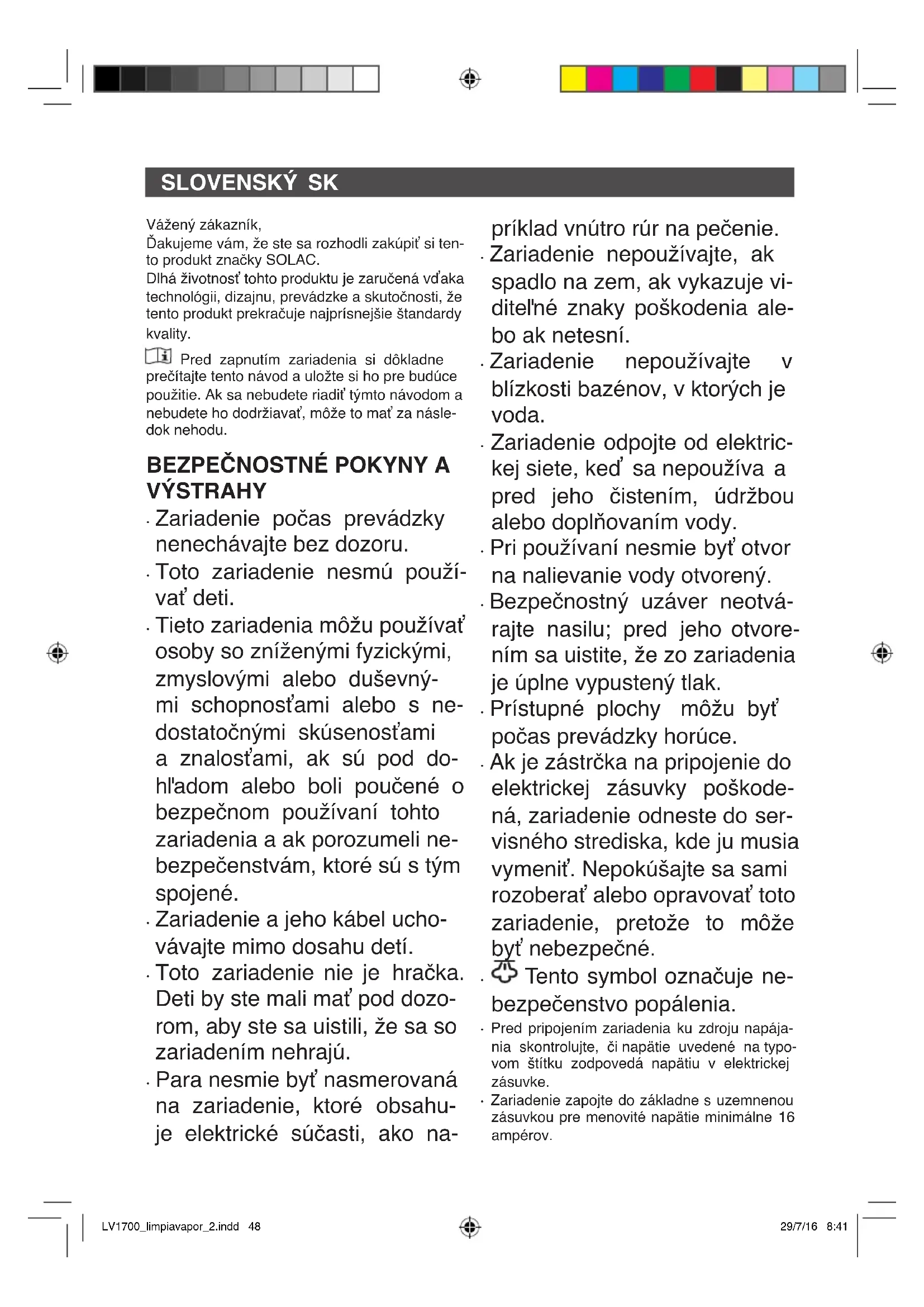 SLOVENSKÝ SK

Vážený zákazník,
Ďakujeme vám, že ste sa rozhodli zakúpiť si tento produkt značky SOLAC.
Dlhá životnosť tohto produktu je zaručená vďaka technológii, dizajnu, prevádzke a skutočnosti, že tento produkt prekračuje najprísnejšie štandardy kvality.

Pred zapnutím zariadenia si dôkladne prečítajte tento návod a uložte si ho pre budúce použitie. Ak sa nebudete riadiť týmto návodom a nebudete ho dodržiavať, môže to mať za následok nehodu.

BEZPEČNOSTNÉ POKYNY A VÝSTRAHY

· Zariadenie počas prevádzky nenechávajte bez dozoru.
· Toto zariadenie nesmú používať deti.
· Tieto zariadenia môžu používať osoby so zníženými fyzickými, zmyslovými alebo duševnými schopnosťami alebo s nedostatočnými skúsenosťami a znalosťami, ak sú pod dohľadom alebo boli poučené o bezpečnom používaní tohto zariadenia a ak porozumeli nebezpečenstvám, ktoré sú s tým spojené.
· Zariadenie a jeho kábel uchovávajte mimo dosahu detí.
· Toto zariadenie nie je hračka. Deti by ste mali mať pod dozorom, aby ste sa uistili, že sa so zariadením nehrajú.
· Para nesmie byť nasmerovaná na zariadenie, ktoré obsahuje elektrické súčasti, ako napríklad vnútro rúr na pečenie.
· Zariadenie nepoužívajte, ak spadlo na zem, ak vykazuje viditeľné znaky poškodenia alebo ak netesní.
· Zariadenie nepoužívajte v blízkosti bazénov, v ktorých je voda.
· Zariadenie odpojte od elektrickej siete, keď sa nepoužíva a pred jeho čistením, údržbou alebo doplňovaním vody.
· Pri používaní nesmie byť otvor na nalievanie vody otvorený.
· Bezpečnostný uzáver neotvárajte nasilu; pred jeho otvorením sa uistite, že zo zariadenia je úplne vypustený tlak.
· Prístupné plochy môžu byť počas prevádzky horúce.
· Ak je zástrčka na pripojenie do elektrickej zásuvky poškodená, zariadenie odneste do servisného strediska, kde ju musia vymeniť. Nepokúšajte sa sami rozoberať alebo opravovať toto zariadenie, pretože to môže byť nebezpečné.
· Tento symbol označuje nebezpečenstvo popálenia.
· Pred pripojením zariadenia ku zdroju napájania skontrolujte, či napätie uvedené na typovom štítku zodpovedá napätiu v elektrickej zásuvke.
· Zariadenie zapojte do základne s uzemnenou zásuvkou pre menovité napätie minimálne 16 ampérov.

LV1700_limpiavapor_2.indd 48
29/7/16 8:41